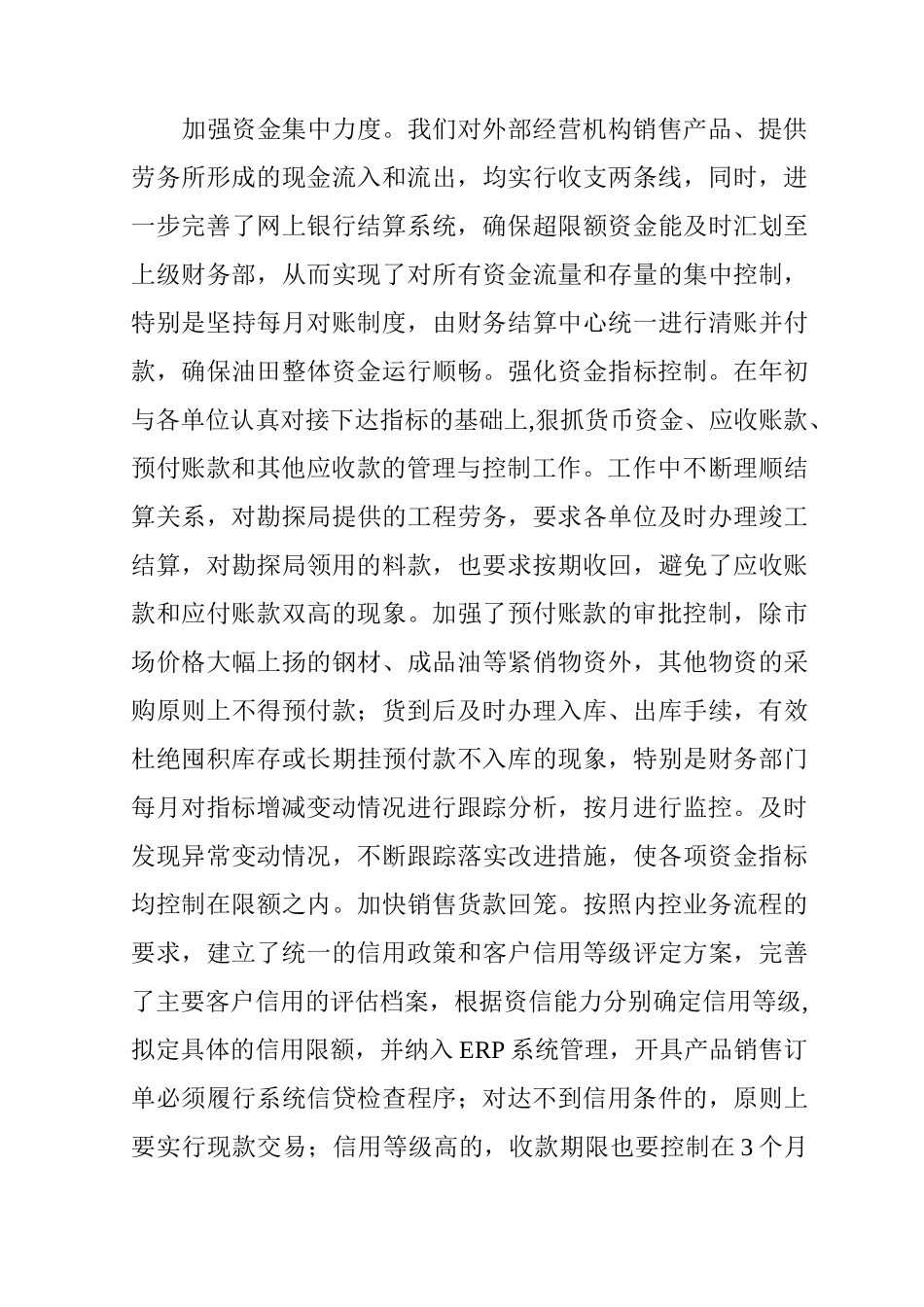 加强资金集中力度。我们对外部经营机构销售产品、提供劳务所形成的现金流入和流出，均实行收支两条线，同时，进一步完善了网上银行结算系统，确保超限额资金能及时汇划至上级财务部，从而实现了对所有资金流量和存量的集中控制，特别是坚持每月对账制度，由财务结算中心统一进行清账并付款，确保油田整体资金运行顺畅。强化资金指标控制。在年初与各单位认真对接下达指标的基础上,狠抓货币资金、应收账款、预付账款和其他应收款的管理与控制工作。工作中不断理顺结算关系，对勘探局提供的工程劳务，要求各单位及时办理竣工结算，对勘探局领用的料款，也要求按期收回，避免了应收账款和应付账款双高的现象。加强了预付账款的审批控制，除市场价格大幅上扬的钢材、成品油等紧俏物资外，其他物资的采购原则上不得预付款；货到后及时办理入库、出库手续，有效杜绝囤积库存或长期挂预付款不入库的现象，特别是财务部门每月对指标增减变动情况进行跟踪分析，按月进行监控。及时发现异常变动情况，不断跟踪落实改进措施，使各项资金指标均控制在限额之内。加快销售货款回笼。按照内控业务流程的要求，建立了统一的信用政策和客户信用等级评定方案，完善了主要客户信用的评估档案，根据资信能力分别确定信用等级，拟定具体的信用限额，并纳入 ERP 系统管理，开具产品销售订单必须履行系统信贷检查程序；对达不到信用条件的，原则上要实行现款交易；信用等级高的，收款期限也要控制在 3 个月